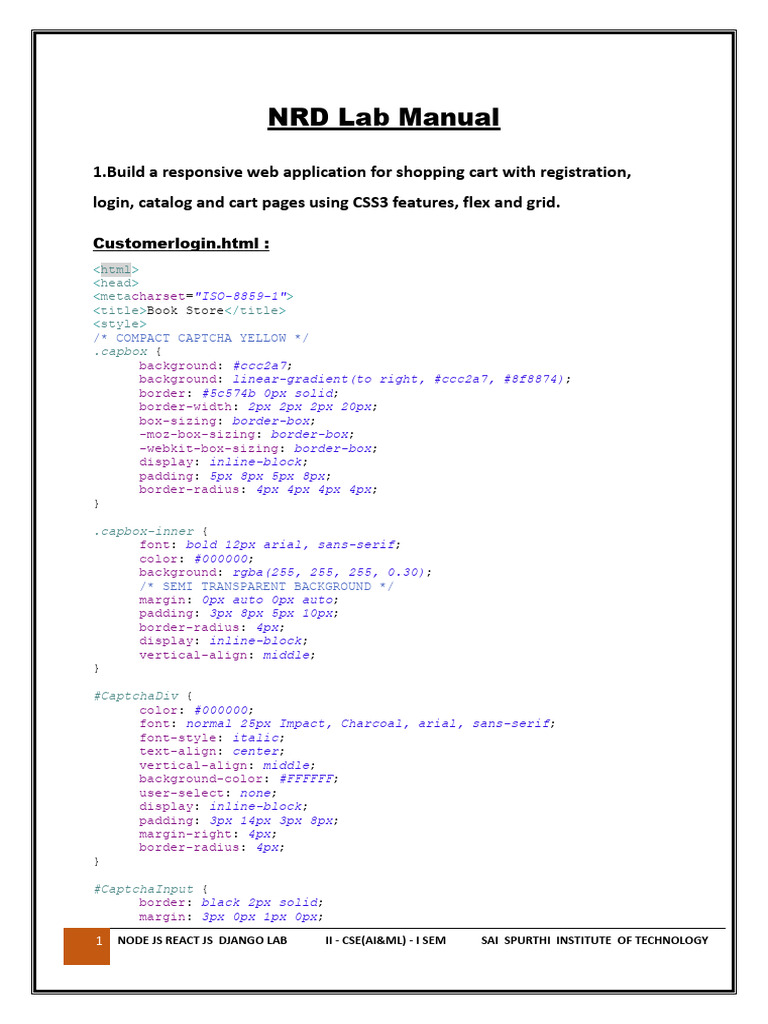 NRD Lab Manual

1.Build a responsive web application for shopping cart with registration, login, catalog and cart pages using CSS3 features, flex and grid.

Customerlogin.html :

<html>
<head>
<metacharset="ISO-8859-1">
<title>Book Store</title>
<style>
/* COMPACT CAPTCHA YELLOW */
.capbox {
	background: #ccc2a7;
	background: linear-gradient(to right, #ccc2a7, #8f8874);
	border: #5c574b 0px solid;
	border-width: 2px 2px 2px 20px;
	box-sizing: border-box;
	-moz-box-sizing: border-box;
	-webkit-box-sizing: border-box;
	display: inline-block;
	padding: 5px 8px 5px 8px;
	border-radius: 4px 4px 4px 4px;
}

.capbox-inner {
	font: bold 12px arial, sans-serif;
	color: #000000;
	background: rgba(255, 255, 255, 0.30);
	/* SEMI TRANSPARENT BACKGROUND */
	margin: 0px auto 0px auto;
	padding: 3px 8px 5px 10px;
	border-radius: 4px;
	display: inline-block;
	vertical-align: middle;
}

#CaptchaDiv {
	color: #000000;
	font: normal 25px Impact, Charcoal, arial, sans-serif;
	font-style: italic;
	text-align: center;
	vertical-align: middle;
	background-color: #FFFFFF;
	user-select: none;
	display: inline-block;
	padding: 3px 14px 3px 8px;
	margin-right: 4px;
	border-radius: 4px;
}

#CaptchaInput {
	border: black 2px solid;
	margin: 3px 0px 1px 0px;

1 NODE JS REACT JS DJANGO LAB II - CSE(AI&ML) - I SEM SAI SPURTHI INSTITUTE OF TECHNOLOGY